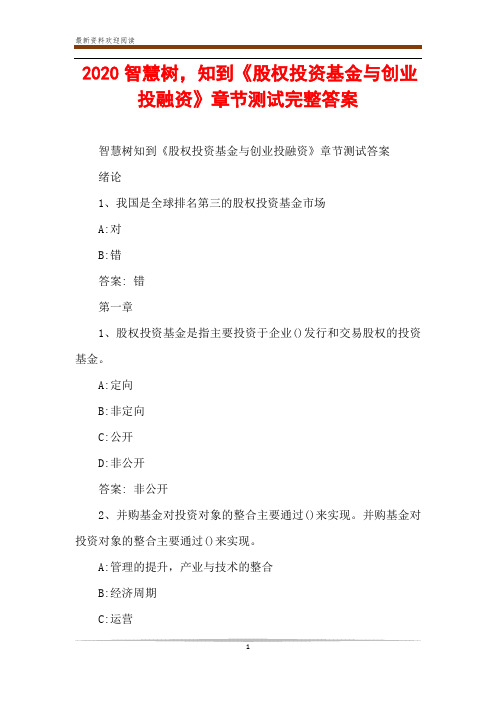 最新资料欢迎阅读

2020 智慧树，知到《股权投资基金与创业投融资》章节测试完整答案

智慧树知到《股权投资基金与创业投融资》章节测试答案

绪论

1、我国是全球排名第三的股权投资基金市场

A:对

B:错

答案: 错

第一章

1、股权投资基金是指主要投资于企业()发行和交易股权的投资基金。

A:定向

B:非定向

C:公开

D:非公开

答案: 非公开

2、并购基金对投资对象的整合主要通过()来实现。并购基金对投资对象的整合主要通过()来实现。

A:管理的提升，产业与技术的整合

B:经济周期

C:运营

1